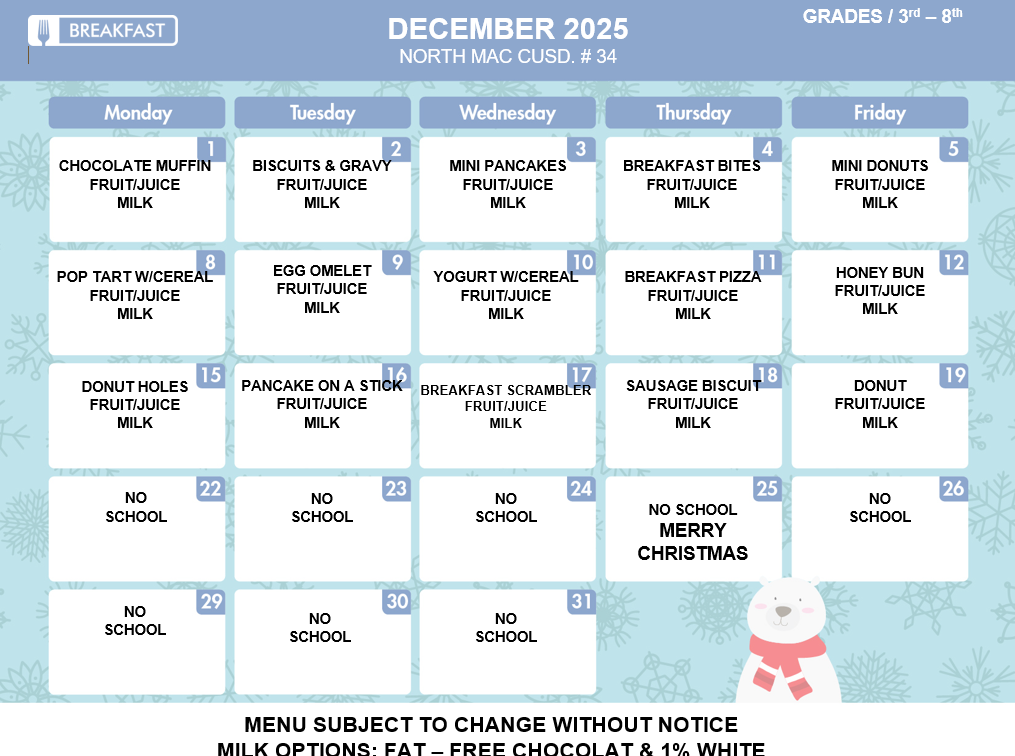 BREAKFAST

DECEMBER 2025
NORTH MAC CUSD. # 34

GRADES / 3rd – 8th

| Monday | Tuesday | Wednesday | Thursday | Friday |
|---|---|---|---|---|
| 1 CHOCOLATE MUFFIN FRUIT/JUICE MILK | 2 BISCUITS & GRAVY FRUIT/JUICE MILK | 3 MINI PANCAKES FRUIT/JUICE MILK | 4 BREAKFAST BITES FRUIT/JUICE MILK | 5 MINI DONUTS FRUIT/JUICE MILK |
| 8 POP TART W/CEREAL FRUIT/JUICE MILK | 9 EGG OMELET FRUIT/JUICE MILK | 10 YOGURT W/CEREAL FRUIT/JUICE MILK | 11 BREAKFAST PIZZA FRUIT/JUICE MILK | 12 HONEY BUN FRUIT/JUICE MILK |
| 15 DONUT HOLES FRUIT/JUICE MILK | 16 PANCAKE ON A STICK FRUIT/JUICE MILK | 17 BREAKFAST SCRAMBLER FRUIT/JUICE MILK | 18 SAUSAGE BISCUIT FRUIT/JUICE MILK | 19 DONUT FRUIT/JUICE MILK |
| 22 NO SCHOOL | 23 NO SCHOOL | 24 NO SCHOOL | 25 NO SCHOOL MERRY CHRISTMAS | 26 NO SCHOOL |
| 29 NO SCHOOL | 30 NO SCHOOL | 31 NO SCHOOL | | |

MENU SUBJECT TO CHANGE WITHOUT NOTICE
MILK OPTIONS: FAT – FREE CHOCOLAT & 1% WHITE